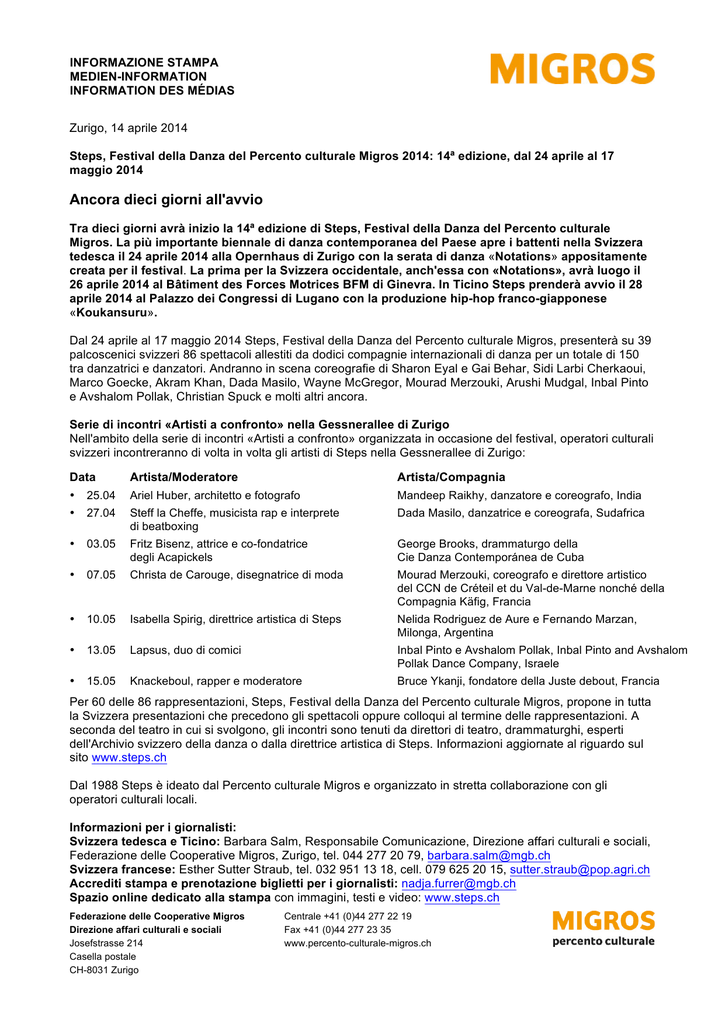 INFORMAZIONE STAMPA
MEDIEN-INFORMATION
INFORMATION DES MÉDIAS

MIGROS

Zurigo, 14 aprile 2014

Steps, Festival della Danza del Percento culturale Migros 2014: 14ª edizione, dal 24 aprile al 17 maggio 2014

Ancora dieci giorni all'avvio

Tra dieci giorni avrà inizio la 14ª edizione di Steps, Festival della Danza del Percento culturale Migros. La più importante biennale di danza contemporanea del Paese apre i battenti nella Svizzera tedesca il 24 aprile 2014 alla Opernhaus di Zurigo con la serata di danza «Notations» appositamente creata per il festival. La prima per la Svizzera occidentale, anch'essa con «Notations», avrà luogo il 26 aprile 2014 al Bâtiment des Forces Motrices BFM di Ginevra. In Ticino Steps prenderà avvio il 28 aprile 2014 al Palazzo dei Congressi di Lugano con la produzione hip-hop franco-giapponese «Koukansuru».

Dal 24 aprile al 17 maggio 2014 Steps, Festival della Danza del Percento culturale Migros, presenterà su 39 palcoscenici svizzeri 86 spettacoli allestiti da dodici compagnie internazionali di danza per un totale di 150 tra danzatrici e danzatori. Andranno in scena coreografie di Sharon Eyal e Gai Behar, Sidi Larbi Cherkaoui, Marco Goecke, Akram Khan, Dada Masilo, Wayne McGregor, Mourad Merzouki, Arushi Mudgal, Inbal Pinto e Avshalom Pollak, Christian Spuck e molti altri ancora.

Serie di incontri «Artisti a confronto» nella Gessnerallee di Zurigo
Nell'ambito della serie di incontri «Artisti a confronto» organizzata in occasione del festival, operatori culturali svizzeri incontreranno di volta in volta gli artisti di Steps nella Gessnerallee di Zurigo:

| Data | Artista/Moderatore | Artista/Compagnia |
|---|---|---|
| • 25.04 | Ariel Huber, architetto e fotografo | Mandeep Raikhy, danzatore e coreografo, India |
| • 27.04 | Steff la Cheffe, musicista rap e interprete di beatboxing | Dada Masilo, danzatrice e coreografa, Sudafrica |
| • 03.05 | Fritz Bisenz, attrice e co-fondatrice degli Acapickels | George Brooks, drammaturgo della Cie Danza Contemporánea de Cuba |
| • 07.05 | Christa de Carouge, disegnatrice di moda | Mourad Merzouki, coreografo e direttore artistico del CCN de Créteil et du Val-de-Marne nonché della Compagnia Käfig, Francia |
| • 10.05 | Isabella Spirig, direttrice artistica di Steps | Nelida Rodriguez de Aure e Fernando Marzan, Milonga, Argentina |
| • 13.05 | Lapsus, duo di comici | Inbal Pinto e Avshalom Pollak, Inbal Pinto and Avshalom Pollak Dance Company, Israele |
| • 15.05 | Knackeboul, rapper e moderatore | Bruce Ykanji, fondatore della Juste debout, Francia |

Per 60 delle 86 rappresentazioni, Steps, Festival della Danza del Percento culturale Migros, propone in tutta la Svizzera presentazioni che precedono gli spettacoli oppure colloqui al termine delle rappresentazioni. A seconda del teatro in cui si svolgono, gli incontri sono tenuti da direttori di teatro, drammaturghi, esperti dell'Archivio svizzero della danza o dalla direttrice artistica di Steps. Informazioni aggiornate al riguardo sul sito www.steps.ch

Dal 1988 Steps è ideato dal Percento culturale Migros e organizzato in stretta collaborazione con gli operatori culturali locali.

Informazioni per i giornalisti:
Svizzera tedesca e Ticino: Barbara Salm, Responsabile Comunicazione, Direzione affari culturali e sociali, Federazione delle Cooperative Migros, Zurigo, tel. 044 277 20 79, barbara.salm@mgb.ch
Svizzera francese: Esther Sutter Straub, tel. 032 951 13 18, cell. 079 625 20 15, sutter.straub@pop.agri.ch
Accrediti stampa e prenotazione biglietti per i giornalisti: nadja.furrer@mgb.ch
Spazio online dedicato alla stampa con immagini, testi e video: www.steps.ch

Federazione delle Cooperative Migros
Direzione affari culturali e sociali
Josefstrasse 214
Casella postale
CH-8031 Zurigo

Centrale +41 (0)44 277 22 19
Fax +41 (0)44 277 23 35
www.percento-culturale-migros.ch

MIGROS
percento culturale